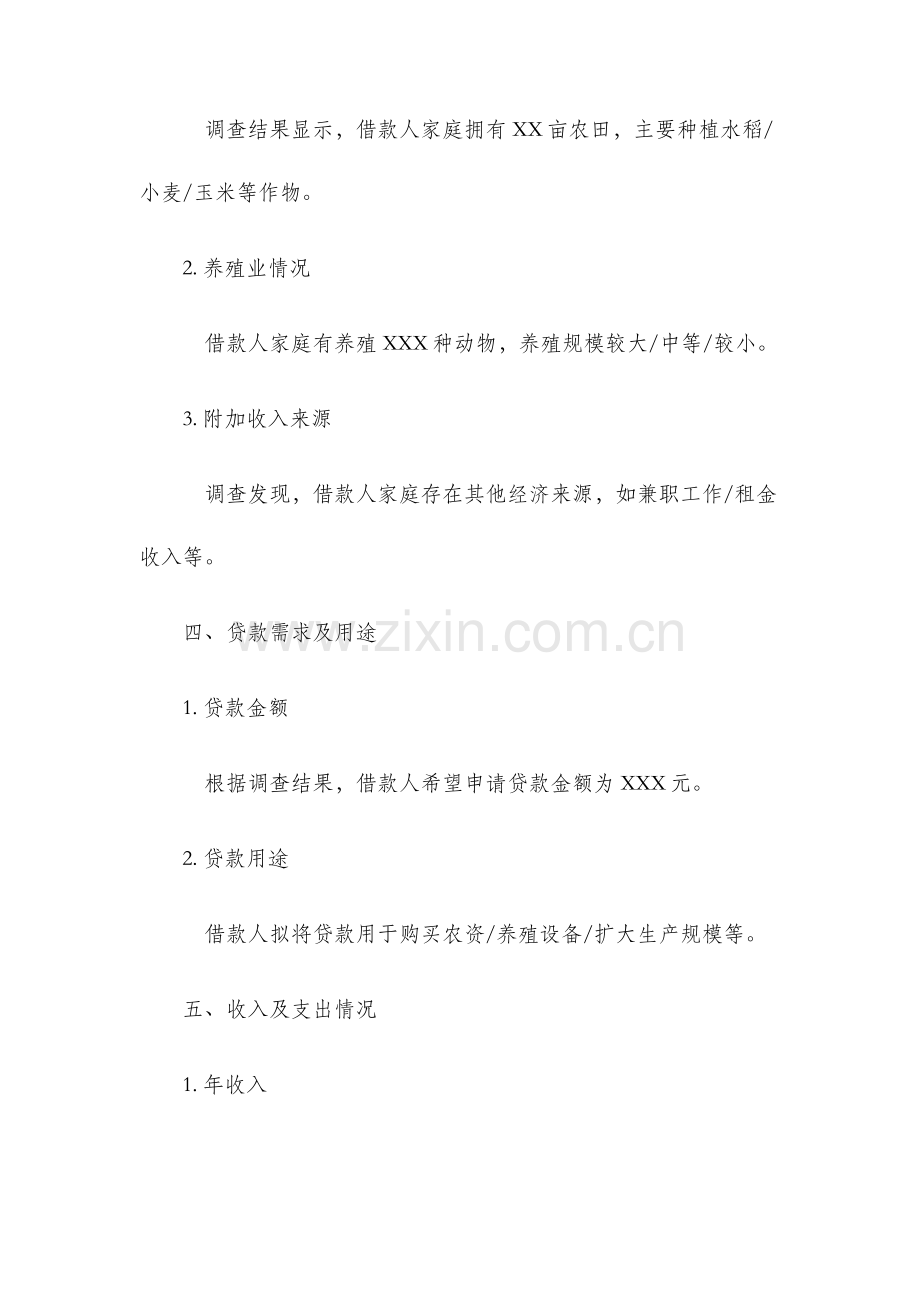 调查结果显示，借款人家庭拥有XX亩农田，主要种植水稻/小麦/玉米等作物。

2. 养殖业情况

借款人家庭有养殖XXX种动物，养殖规模较大/中等/较小。

3. 附加收入来源

调查发现，借款人家庭存在其他经济来源，如兼职工作/租金收入等。

四、贷款需求及用途

www.zixin.com.cn

1. 贷款金额

根据调查结果，借款人希望申请贷款金额为XXX元。

2. 贷款用途

借款人拟将贷款用于购买农资/养殖设备/扩大生产规模等。

五、收入及支出情况

1. 年收入